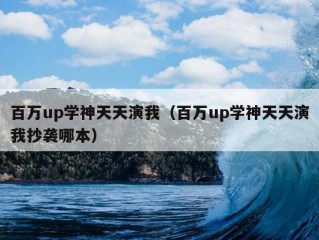 百万up学神天天演我（百万up学神天天演我抄袭哪本）